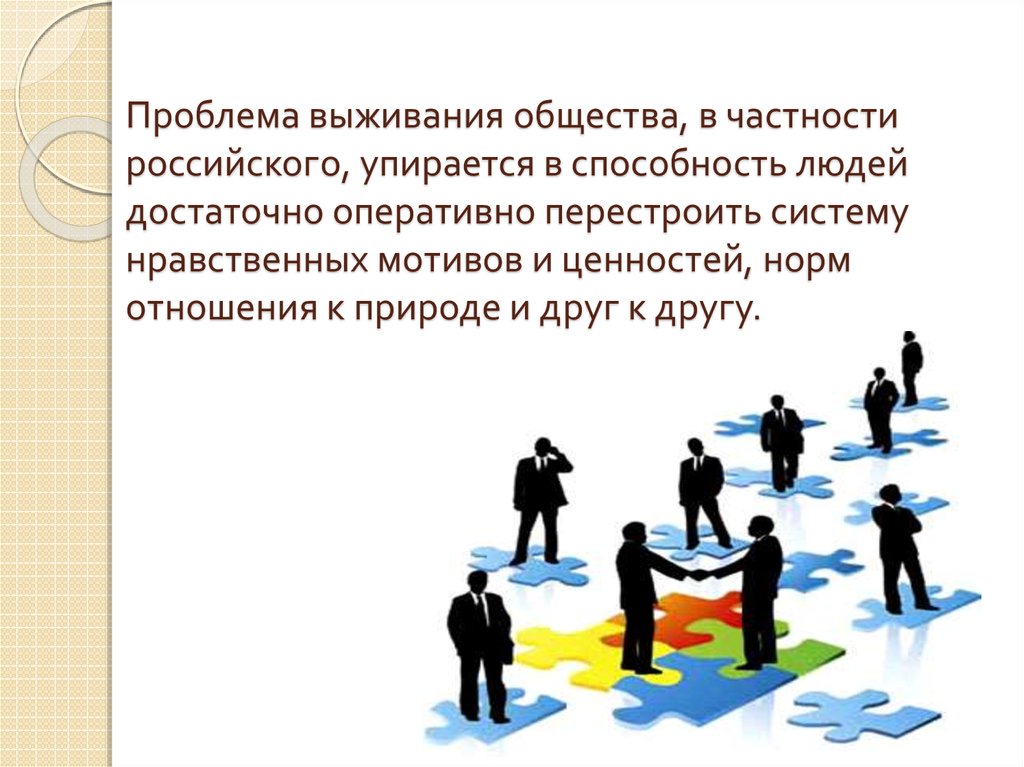 Проблема выживания общества, в частности российского, упирается в способность людей достаточно оперативно перестроить систему нравственных мотивов и ценностей, норм отношения к природе и друг к другу.